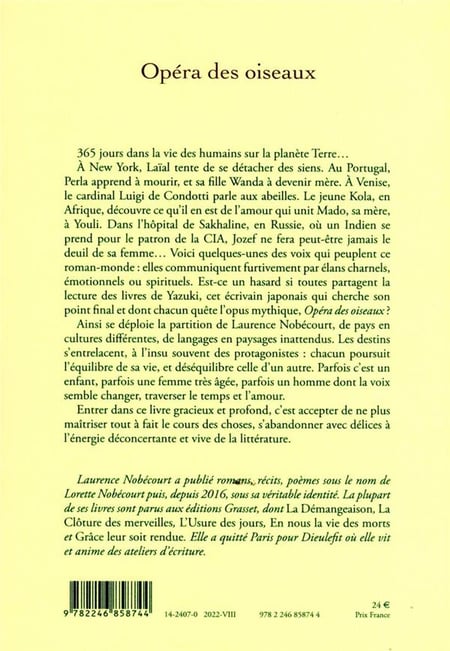 Opéra des oiseaux

365 jours dans la vie des humains sur la planète Terre…

À New York, Laïal tente de se détacher des siens. Au Portugal, Perla apprend à mourir, et sa fille Wanda à devenir mère. À Venise, le cardinal Luigi de Condotti parle aux abeilles. Le jeune Kola, en Afrique, découvre ce qu'il en est de l'amour qui unit Mado, sa mère, à Youli. Dans l'hôpital de Sakhaline, en Russie, où un Indien se prend pour le patron de la CIA, Jozef ne fera peut-être jamais le deuil de sa femme… Voici quelques-unes des voix qui peuplent ce roman-monde : elles communiquent furtivement par élans charnels, émotionnels ou spirituels. Est-ce un hasard si toutes partagent la lecture des livres de Yazuki, cet écrivain japonais qui cherche son point final et dont chacun quête l'opus mythique, Opéra des oiseaux ?

Ainsi se déploie la partition de Laurence Nobécourt, de pays en cultures différentes, de langages en paysages inattendus. Les destins s'entrelacent, à l'insu souvent des protagonistes : chacun poursuit l'équilibre de sa vie, et déséquilibre celle d'un autre. Parfois c'est un enfant, parfois une femme très âgée, parfois un homme dont la voix semble changer, traverser le temps et l'amour.

Entrer dans ce livre gracieux et profond, c'est accepter de ne plus maîtriser tout à fait le cours des choses, s'abandonner avec délices à l'énergie déconcertante et vive de la littérature.

Laurence Nobécourt a publié romans, récits, poèmes sous le nom de Lorette Nobécourt puis, depuis 2016, sous sa véritable identité. La plupart de ses livres sont parus aux éditions Grasset, dont La Démangeaison, La Clôture des merveilles, L'Usure des jours, En nous la vie des morts et Grâce leur soit rendue. Elle a quitté Paris pour Dieulefit où elle vit et anime des ateliers d'écriture.

9 782246 858744 14-2407-0 2022-VIII 978 2 246 85874 4

24 €
Prix France